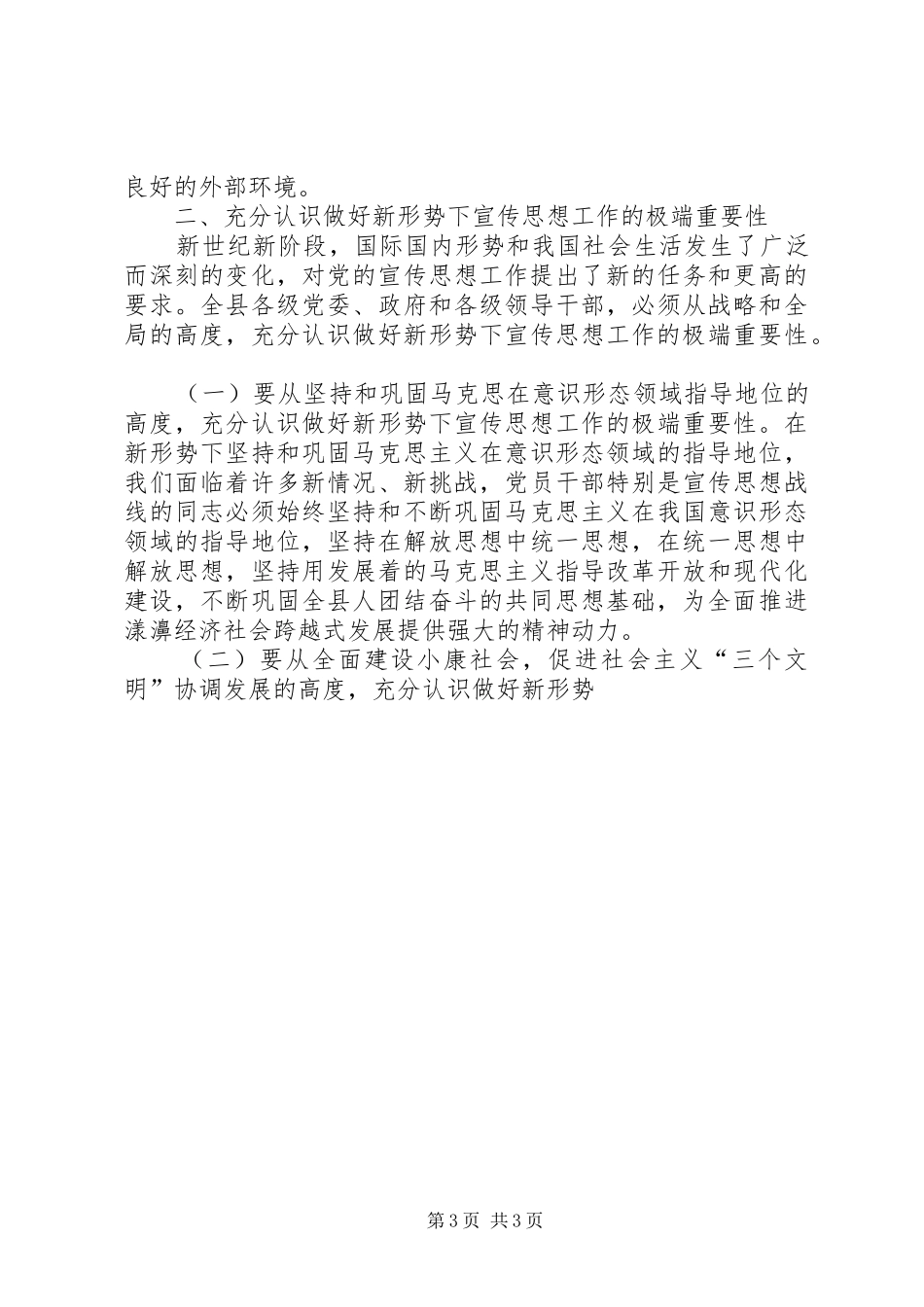 良好的外部环境。

二、充分认识做好新形势下宣传思想工作的极端重要性

新世纪新阶段，国际国内形势和我国社会生活发生了广泛而深刻的变化，对党的宣传思想工作提出了新的任务和更高的要求。全县各级党委、政府和各级领导干部，必须从战略和全局的高度，充分认识做好新形势下宣传思想工作的极端重要性。

（一）要从坚持和巩固马克思在意识形态领域指导地位的高度，充分认识做好新形势下宣传思想工作的极端重要性。在新形势下坚持和巩固马克思主义在意识形态领域的指导地位，我们面临着许多新情况、新挑战，党员干部特别是宣传思想战线的同志必须始终坚持和不断巩固马克思主义在我国意识形态领域的指导地位，坚持在解放思想中统一思想，在统一思想中解放思想，坚持用发展着的马克思主义指导改革开放和现代化建设，不断巩固全县人团结奋斗的共同思想基础，为全面推进漾濞经济社会跨越式发展提供强大的精神动力。

（二）要从全面建设小康社会，促进社会主义“三个文明”协调发展的高度，充分认识做好新形势

第3页 共3页